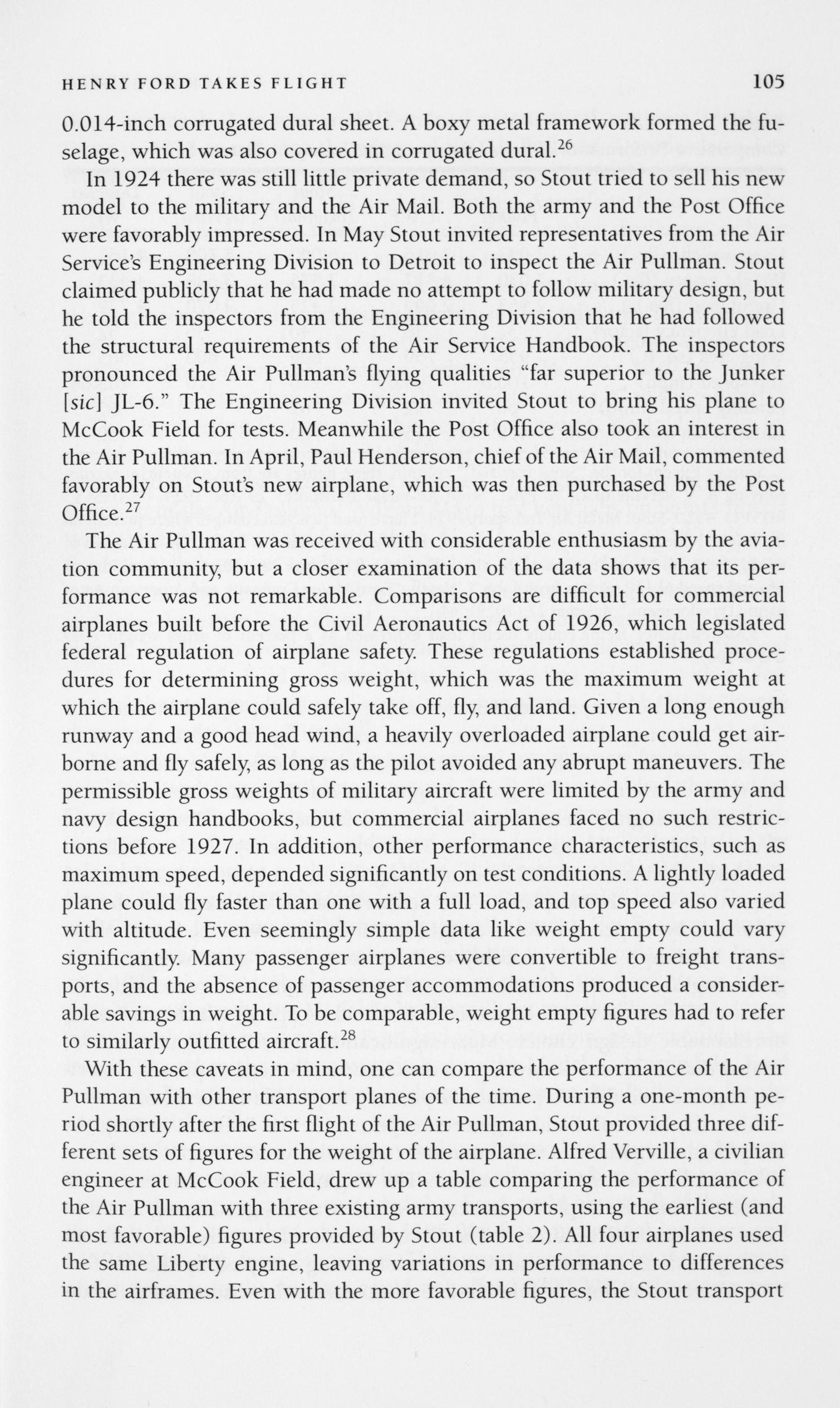 HENRY FORD TAKES FLIGHT 105

0.014-inch corrugated dural sheet. A boxy metal framework formed the fuselage, which was also covered in corrugated dural.$^{26}$

In 1924 there was still little private demand, so Stout tried to sell his new model to the military and the Air Mail. Both the army and the Post Office were favorably impressed. In May Stout invited representatives from the Air Service's Engineering Division to Detroit to inspect the Air Pullman. Stout claimed publicly that he had made no attempt to follow military design, but he told the inspectors from the Engineering Division that he had followed the structural requirements of the Air Service Handbook. The inspectors pronounced the Air Pullman's flying qualities "far superior to the Junker [sic] JL-6." The Engineering Division invited Stout to bring his plane to McCook Field for tests. Meanwhile the Post Office also took an interest in the Air Pullman. In April, Paul Henderson, chief of the Air Mail, commented favorably on Stout's new airplane, which was then purchased by the Post Office.$^{27}$

The Air Pullman was received with considerable enthusiasm by the aviation community, but a closer examination of the data shows that its performance was not remarkable. Comparisons are difficult for commercial airplanes built before the Civil Aeronautics Act of 1926, which legislated federal regulation of airplane safety. These regulations established procedures for determining gross weight, which was the maximum weight at which the airplane could safely take off, fly, and land. Given a long enough runway and a good head wind, a heavily overloaded airplane could get airborne and fly safely, as long as the pilot avoided any abrupt maneuvers. The permissible gross weights of military aircraft were limited by the army and navy design handbooks, but commercial airplanes faced no such restrictions before 1927. In addition, other performance characteristics, such as maximum speed, depended significantly on test conditions. A lightly loaded plane could fly faster than one with a full load, and top speed also varied with altitude. Even seemingly simple data like weight empty could vary significantly. Many passenger airplanes were convertible to freight transports, and the absence of passenger accommodations produced a considerable savings in weight. To be comparable, weight empty figures had to refer to similarly outfitted aircraft.$^{28}$

With these caveats in mind, one can compare the performance of the Air Pullman with other transport planes of the time. During a one-month period shortly after the first flight of the Air Pullman, Stout provided three different sets of figures for the weight of the airplane. Alfred Verville, a civilian engineer at McCook Field, drew up a table comparing the performance of the Air Pullman with three existing army transports, using the earliest (and most favorable) figures provided by Stout (table 2). All four airplanes used the same Liberty engine, leaving variations in performance to differences in the airframes. Even with the more favorable figures, the Stout transport